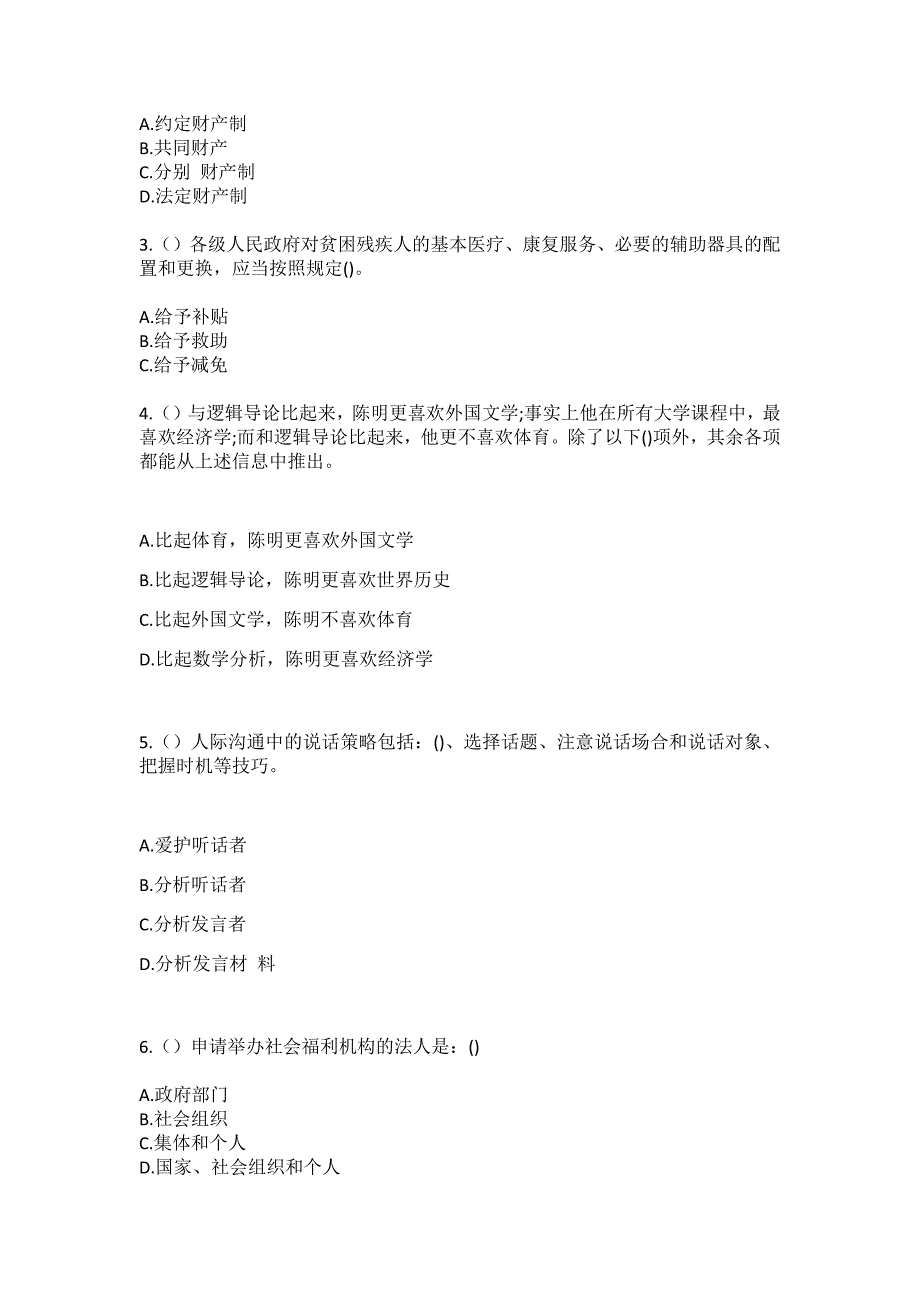 A.约定财产制
B.共同财产
C.分别 财产制
D.法定财产制

3.（）各级人民政府对贫困残疾人的基本医疗、康复服务、必要的辅助器具的配置和更换，应当按照规定()。

A.给予补贴
B.给予救助
C.给予减免

4.（）与逻辑导论比起来，陈明更喜欢外国文学;事实上他在所有大学课程中，最喜欢经济学;而和逻辑导论比起来，他更不喜欢体育。除了以下()项外，其余各项都能从上述信息中推出。

A.比起体育，陈明更喜欢外国文学

B.比起逻辑导论，陈明更喜欢世界历史

C.比起外国文学，陈明不喜欢体育

D.比起数学分析，陈明更喜欢经济学

5.（）人际沟通中的说话策略包括：()、选择话题、注意说话场合和说话对象、把握时机等技巧。

A.爱护听话者

B.分析听话者

C.分析发言者

D.分析发言材 料

6.（）申请举办社会福利机构的法人是：()

A.政府部门
B.社会组织
C.集体和个人
D.国家、社会组织和个人